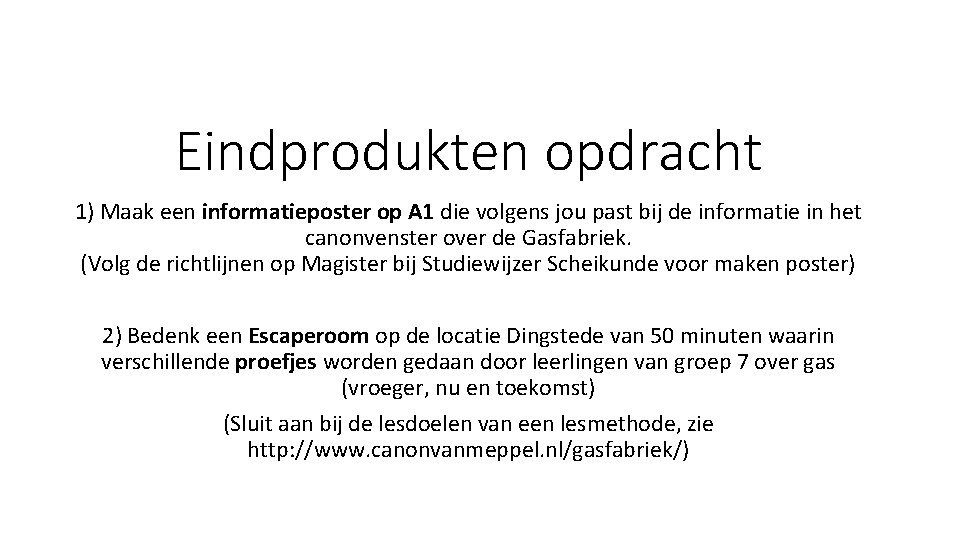 Eindprodukten opdracht

1) Maak een informatieposter op A1 die volgens jou past bij de informatie in het canonvenster over de Gasfabriek.
(Volg de richtlijnen op Magister bij Studiewijzer Scheikunde voor maken poster)

2) Bedenk een Escaperoom op de locatie Dingstede van 50 minuten waarin verschillende proefjes worden gedaan door leerlingen van groep 7 over gas (vroeger, nu en toekomst)

(Sluit aan bij de lesdoelen van een lesmethode, zie http://www.canonvanmeppel.nl/gasfabriek/)